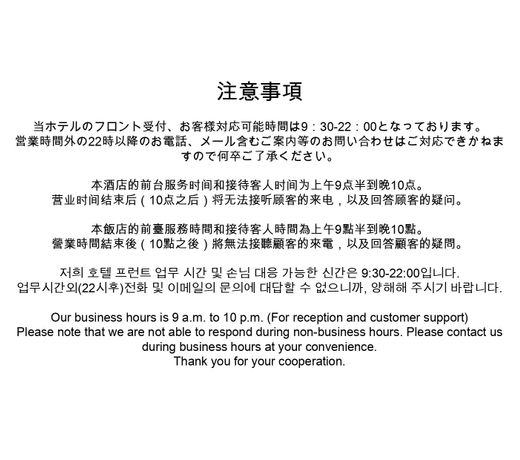 注意事項

当ホテルのフロント受付、お客様対応可能時間は9：30-22：00となっております。
営業時間外の22時以降のお電話、メール含むご案内等のお問い合わせはご対応できかねますので何卒ご了承ください。

本酒店的前台服务时间和接待客人时间为上午9点半到晚10点。
营业时间结束后（10点之后）将无法接听顾客的来电，以及回答顾客的疑问。

本飯店的前臺服務時間和接待客人時間為上午9點半到晚10點。
營業時間結束後（10點之後）將無法接聽顧客的來電，以及回答顧客的疑問。

저희 호텔 프런트 업무 시간 및 손님 대응 가능한 신간은 9:30-22:00입니다.
업무시간외(22시후)전화 및 이메일의 문의에 대답할 수 없으니까, 양해해 주시기 바랍니다.

Our business hours is 9 a.m. to 10 p.m. (For reception and customer support)
Please note that we are not able to respond during non-business hours. Please contact us during business hours at your convenience.
Thank you for your cooperation.